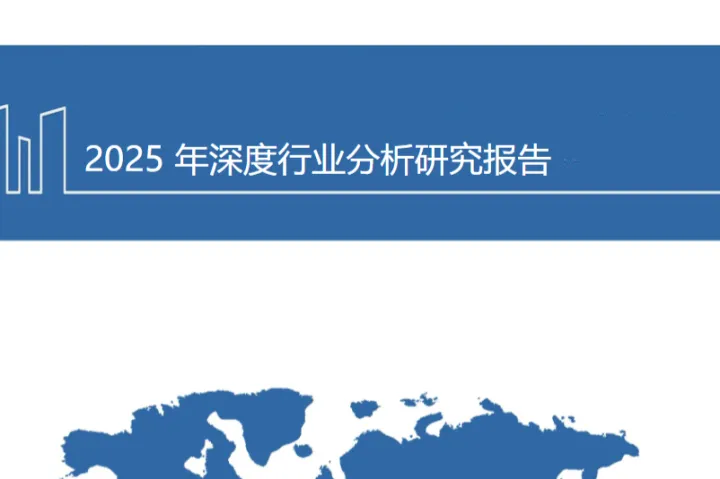 2025 年深度行业分析研究报告